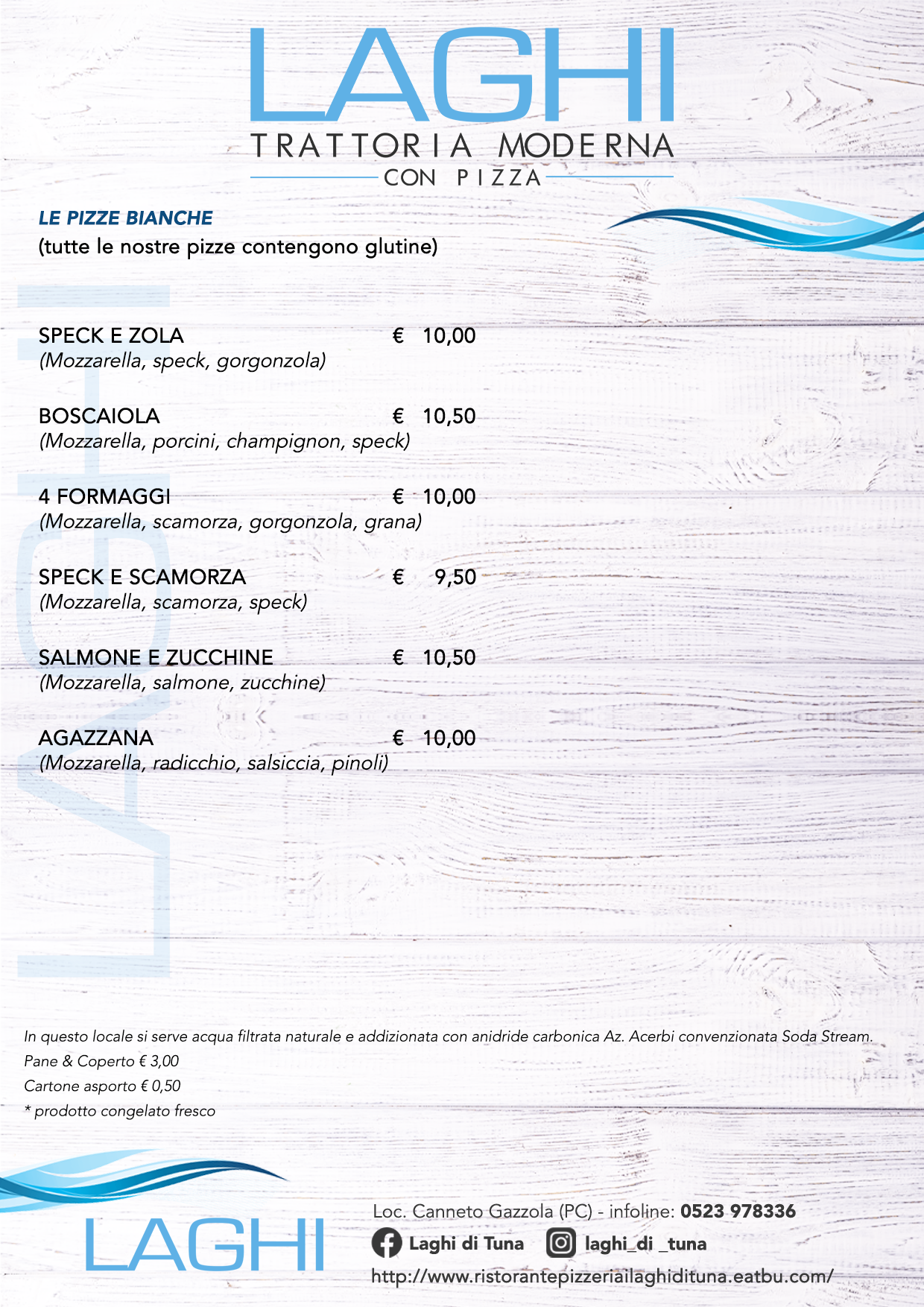 LAGHI
TRATTORIA MODERNA
CON PIZZA

LE PIZZE BIANCHE
(tutte le nostre pizze contengono glutine)

LAGHI

SPECK E ZOLA € 10,00
(Mozzarella, speck, gorgonzola)

BOSCAIOLA € 10,50
(Mozzarella, porcini, champignon, speck)

4 FORMAGGI € 10,00
(Mozzarella, scamorza, gorgonzola, grana)

SPECK E SCAMORZA € 9,50
(Mozzarella, scamorza, speck)

SALMONE E ZUCCHINE € 10,50
(Mozzarella, salmone, zucchine)

AGAZZANA € 10,00
(Mozzarella, radicchio, salsiccia, pinoli)

In questo locale si serve acqua filtrata naturale e addizionata con anidride carbonica Az. Acerbi convenzionata Soda Stream.
Pane & Coperto € 3,00
Cartone asporto € 0,50
* prodotto congelato fresco

LAGHI
Loc. Canneto Gazzola (PC) - infoline: 0523 978336
Laghi di Tuna laghi_di _tuna
http://www.ristorantepizzeriailaghidituna.eatbu.com/